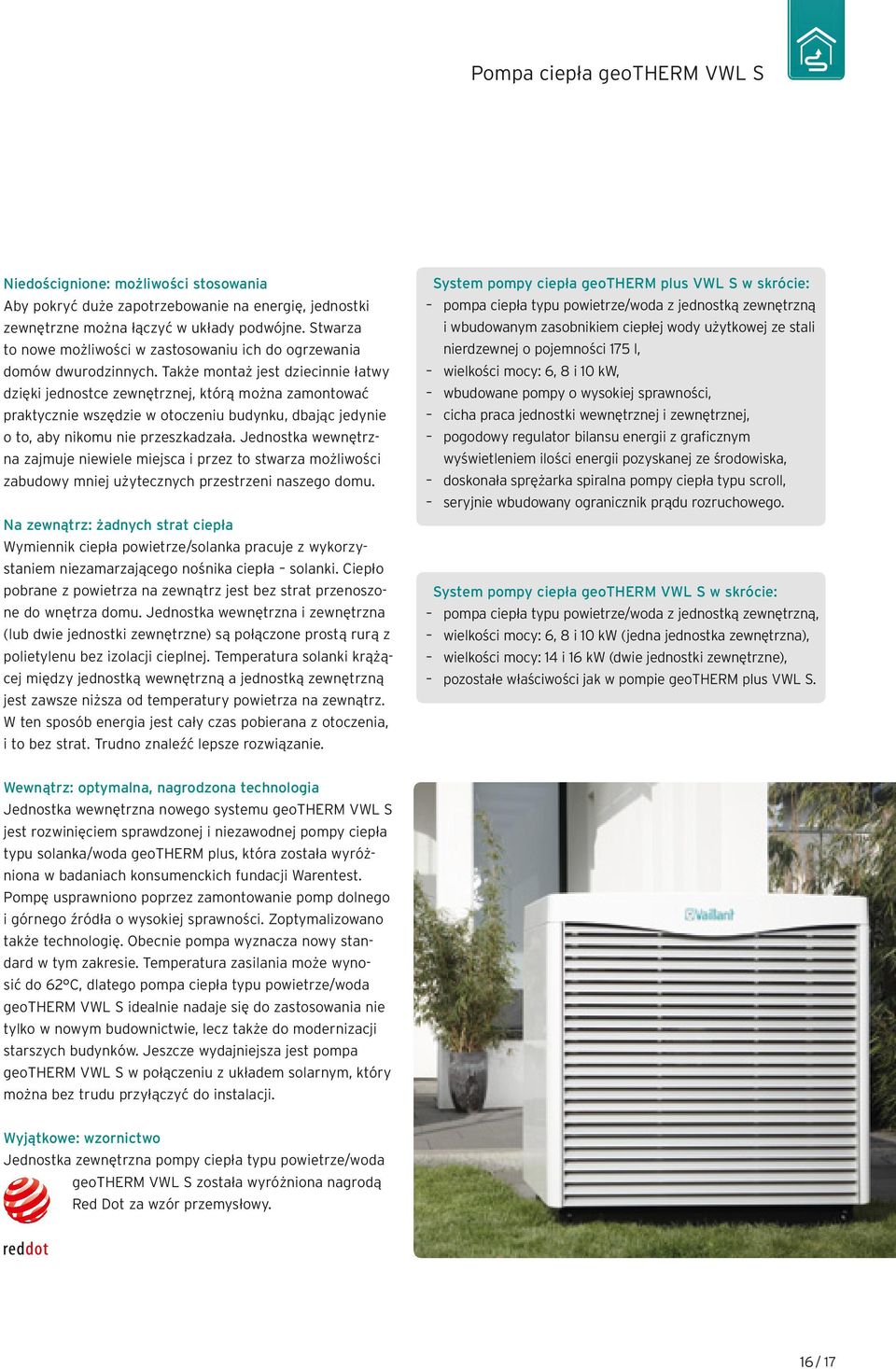 Pompa ciepła geoTHERM VWL S

Niedoścignione: możliwości stosowania
Aby pokryć duże zapotrzebowanie na energię, jednostki zewnętrzne można łączyć w układy podwójne. Stwarza to nowe możliwości w zastosowaniu ich do ogrzewania domów dwurodzinnych. Także montaż jest dziecinnie łatwy dzięki jednostce zewnętrznej, którą można zamontować praktycznie wszędzie w otoczeniu budynku, dbając jedynie o to, aby nikomu nie przeszkadzała. Jednostka wewnętrzna zajmuje niewiele miejsca i przez to stwarza możliwości zabudowy mniej użytecznych przestrzeni naszego domu.

Na zewnątrz: żadnych strat ciepła
Wymiennik ciepła powietrze/solanka pracuje z wykorzystaniem niezamarzającego nośnika ciepła – solanki. Ciepło pobrane z powietrza na zewnątrz jest bez strat przenoszone do wnętrza domu. Jednostka wewnętrzna i zewnętrzna (lub dwie jednostki zewnętrzne) są połączone prostą rurą z polietylenu bez izolacji cieplnej. Temperatura solanki krążącej między jednostką wewnętrzną a jednostką zewnętrzną jest zawsze niższa od temperatury powietrza na zewnątrz. W ten sposób energia jest cały czas pobierana z otoczenia, i to bez strat. Trudno znaleźć lepsze rozwiązanie.

Wewnątrz: optymalna, nagrodzona technologia
Jednostka wewnętrzna nowego systemu geoTHERM VWL S jest rozwinięciem sprawdzonej i niezawodnej pompy ciepła typu solanka/woda geoTHERM plus, która została wyróżniona w badaniach konsumenckich fundacji Warentest. Pompę usprawniono poprzez zamontowanie pomp dolnego i górnego źródła o wysokiej sprawności. Zoptymalizowano także technologię. Obecnie pompa wyznacza nowy standard w tym zakresie. Temperatura zasilania może wynosić do 62°C, dlatego pompa ciepła typu powietrze/woda geoTHERM VWL S idealnie nadaje się do zastosowania nie tylko w nowym budownictwie, lecz także do modernizacji starszych budynków. Jeszcze wydajniejsza jest pompa geoTHERM VWL S w połączeniu z układem solarnym, który można bez trudu przyłączyć do instalacji.

Wyjątkowe: wzornictwo
Jednostka zewnętrzna pompy ciepła typu powietrze/woda geoTHERM VWL S została wyróżniona nagrodą Red Dot za wzór przemysłowy.

reddot

System pompy ciepła geoTHERM plus VWL S w skrócie:
– pompa ciepła typu powietrze/woda z jednostką zewnętrzną i wbudowanym zasobnikiem ciepłej wody użytkowej ze stali nierdzewnej o pojemności 175 l,
– wielkości mocy: 6, 8 i 10 kW,
– wbudowane pompy o wysokiej sprawności,
– cicha praca jednostki wewnętrznej i zewnętrznej,
– pogodowy regulator bilansu energii z graficznym wyświetleniem ilości energii pozyskanej ze środowiska,
– doskonała sprężarka spiralna pompy ciepła typu scroll,
– seryjnie wbudowany ogranicznik prądu rozruchowego.

System pompy ciepła geoTHERM VWL S w skrócie:
– pompa ciepła typu powietrze/woda z jednostką zewnętrzną,
– wielkości mocy: 6, 8 i 10 kW (jedna jednostka zewnętrzna),
– wielkości mocy: 14 i 16 kW (dwie jednostki zewnętrzne),
– pozostałe właściwości jak w pompie geoTHERM plus VWL S.

Vaillant

16 / 17